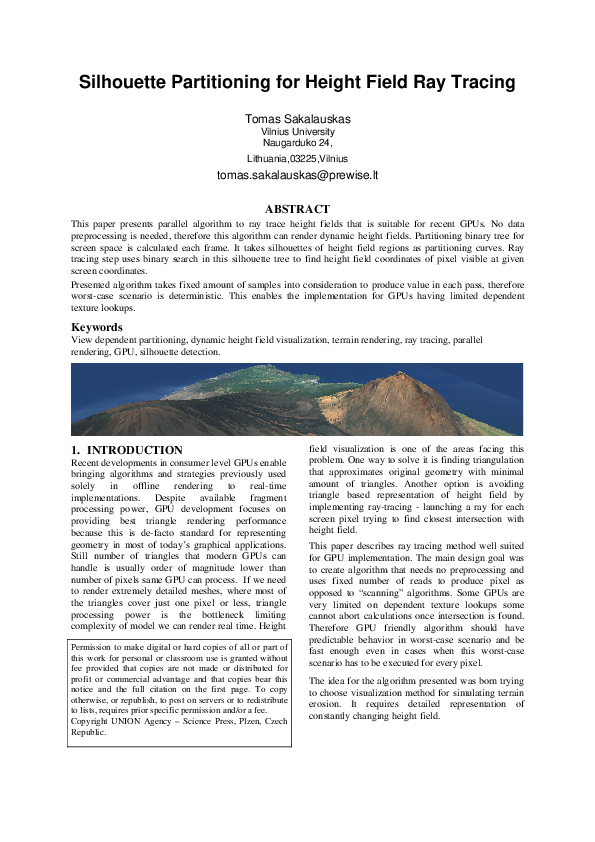 Silhouette Partitioning for Height Field Ray Tracing

Tomas Sakalauskas
Vilnius University
Naugarduko 24,
Lithuania,03225,Vilnius
tomas.sakalauskas@prewise.lt

ABSTRACT

This paper presents parallel algorithm to ray trace height fields that is suitable for recent GPUs. No data preprocessing is needed, therefore this algorithm can render dynamic height fields. Partitioning binary tree for screen space is calculated each frame. It takes silhouettes of height field regions as partitioning curves. Ray tracing step uses binary search in this silhouette tree to find height field coordinates of pixel visible at given screen coordinates.

Presented algorithm takes fixed amount of samples into consideration to produce value in each pass, therefore worst-case scenario is deterministic. This enables the implementation for GPUs having limited dependent texture lookups.

Keywords

View dependent partitioning, dynamic height field visualization, terrain rendering, ray tracing, parallel rendering, GPU, silhouette detection.

1. INTRODUCTION

Recent developments in consumer level GPUs enable bringing algorithms and strategies previously used solely in offline rendering to real-time implementations. Despite available fragment processing power, GPU development focuses on providing best triangle rendering performance because this is de-facto standard for representing geometry in most of today's graphical applications. Still number of triangles that modern GPUs can handle is usually order of magnitude lower than number of pixels same GPU can process. If we need to render extremely detailed meshes, where most of the triangles cover just one pixel or less, triangle processing power is the bottleneck limiting complexity of model we can render real time. Height

Permission to make digital or hard copies of all or part of this work for personal or classroom use is granted without fee provided that copies are not made or distributed for profit or commercial advantage and that copies bear this notice and the full citation on the first page. To copy otherwise, or republish, to post on servers or to redistribute to lists, requires prior specific permission and/or a fee.
Copyright UNION Agency – Science Press, Plzen, Czech Republic.

field visualization is one of the areas facing this problem. One way to solve it is finding triangulation that approximates original geometry with minimal amount of triangles. Another option is avoiding triangle based representation of height field by implementing ray-tracing - launching a ray for each screen pixel trying to find closest intersection with height field.

This paper describes ray tracing method well suited for GPU implementation. The main design goal was to create algorithm that needs no preprocessing and uses fixed number of reads to produce pixel as opposed to "scanning" algorithms. Some GPUs are very limited on dependent texture lookups some cannot abort calculations once intersection is found. Therefore GPU friendly algorithm should have predictable behavior in worst-case scenario and be fast enough even in cases when this worst-case scenario has to be executed for every pixel.

The idea for the algorithm presented was born trying to choose visualization method for simulating terrain erosion. It requires detailed representation of constantly changing height field.